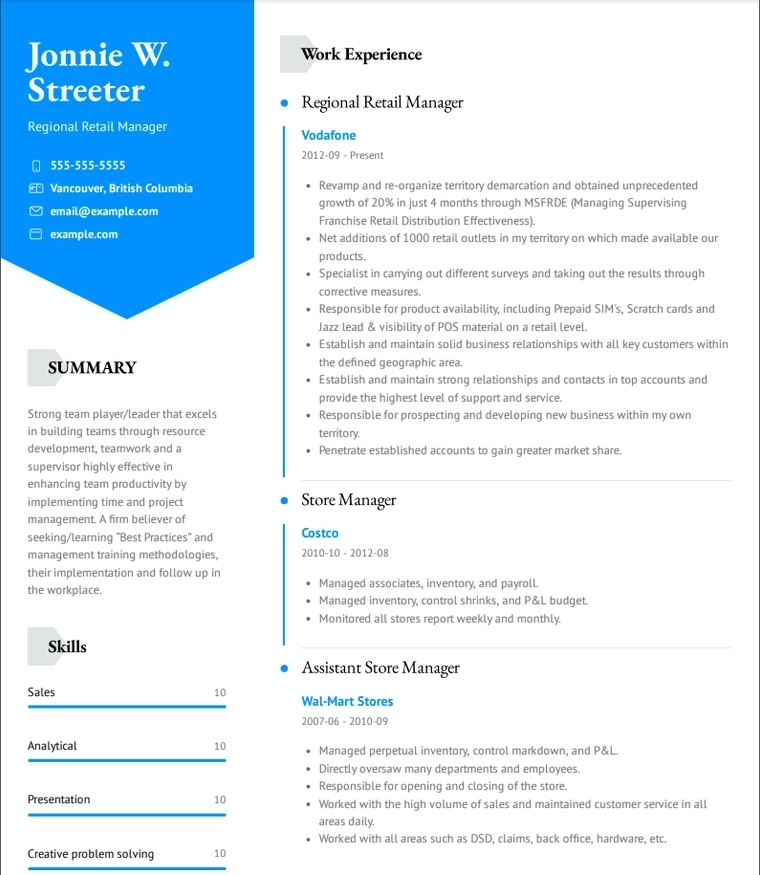 Jonnie W. Streeter

Regional Retail Manager

555-555-5555
Vancouver, British Columbia
email@example.com
example.com

SUMMARY

Strong team player/leader that excels in building teams through resource development, teamwork and a supervisor highly effective in enhancing team productivity by implementing time and project management. A firm believer of seeking/learning "Best Practices" and management training methodologies, their implementation and follow up in the workplace.

Skills

Sales 10

Analytical 10

Presentation 10

Creative problem solving 10

Work Experience

Regional Retail Manager

Vodafone
2012-09 - Present

- Revamp and re-organize territory demarcation and obtained unprecedented growth of 20% in just 4 months through MSFRDE (Managing Supervising Franchise Retail Distribution Effectiveness).
- Net additions of 1000 retail outlets in my territory on which made available our products.
- Specialist in carrying out different surveys and taking out the results through corrective measures.
- Responsible for product availability, including Prepaid SIM's, Scratch cards and Jazz lead & visibility of POS material on a retail level.
- Establish and maintain solid business relationships with all key customers within the defined geographic area.
- Establish and maintain strong relationships and contacts in top accounts and provide the highest level of support and service.
- Responsible for prospecting and developing new business within my own territory.
- Penetrate established accounts to gain greater market share.

Store Manager

Costco
2010-10 - 2012-08

- Managed associates, inventory, and payroll.
- Managed inventory, control shrinks, and P&L budget.
- Monitored all stores report weekly and monthly.

Assistant Store Manager

Wal-Mart Stores
2007-06 - 2010-09

- Managed perpetual inventory, control markdown, and P&L.
- Directly oversaw many departments and employees.
- Responsible for opening and closing of the store.
- Worked with the high volume of sales and maintained customer service in all areas daily.
- Worked with all areas such as DSD, claims, back office, hardware, etc.